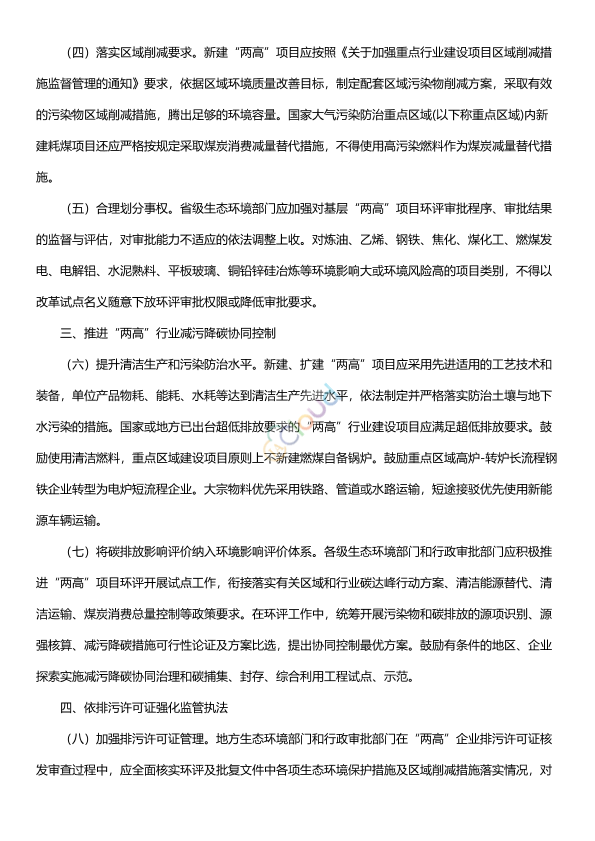 （四）落实区域削减要求。新建“两高”项目应按照《关于加强重点行业建设项目区域削减措施监督管理的通知》要求，依据区域环境质量改善目标，制定配套区域污染物削减方案，采取有效的污染物区域削减措施，腾出足够的环境容量。国家大气污染防治重点区域(以下称重点区域)内新建耗煤项目还应严格按规定采取煤炭消费减量替代措施，不得使用高污染燃料作为煤炭减量替代措施。

（五）合理划分事权。省级生态环境部门应加强对基层“两高”项目环评审批程序、审批结果的监督与评估，对审批能力不适应的依法调整上收。对炼油、乙烯、钢铁、焦化、煤化工、燃煤发电、电解铝、水泥熟料、平板玻璃、铜铅锌硅冶炼等环境影响大或环境风险高的项目类别，不得以改革试点名义随意下放环评审批权限或降低审批要求。

三、推进“两高”行业减污降碳协同控制

（六）提升清洁生产和污染防治水平。新建、扩建“两高”项目应采用先进适用的工艺技术和装备，单位产品物耗、能耗、水耗等达到清洁生产先进水平，依法制定并严格落实防治土壤与地下水污染的措施。国家或地方已出台超低排放要求的“两高”行业建设项目应满足超低排放要求。鼓励使用清洁燃料，重点区域建设项目原则上不新建燃煤自备锅炉。鼓励重点区域高炉-转炉长流程钢铁企业转型为电炉短流程企业。大宗物料优先采用铁路、管道或水路运输，短途接驳优先使用新能源车辆运输。

（七）将碳排放影响评价纳入环境影响评价体系。各级生态环境部门和行政审批部门应积极推进“两高”项目环评开展试点工作，衔接落实有关区域和行业碳达峰行动方案、清洁能源替代、清洁运输、煤炭消费总量控制等政策要求。在环评工作中，统筹开展污染物和碳排放的源项识别、源强核算、减污降碳措施可行性论证及方案比选，提出协同控制最优方案。鼓励有条件的地区、企业探索实施减污降碳协同治理和碳捕集、封存、综合利用工程试点、示范。

四、依排污许可证强化监管执法

（八）加强排污许可证管理。地方生态环境部门和行政审批部门在“两高”企业排污许可证核发审查过程中，应全面核实环评及批复文件中各项生态环境保护措施及区域削减措施落实情况，对